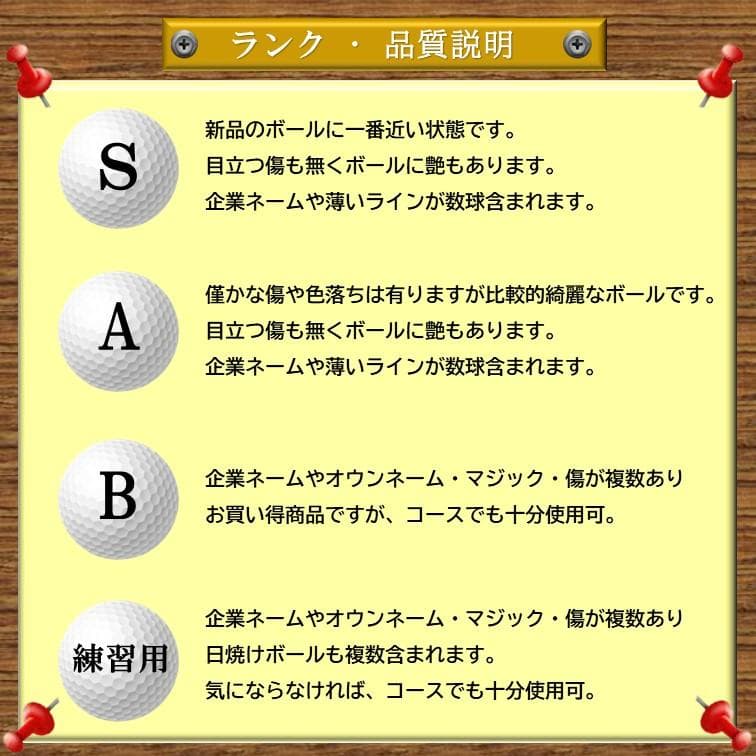 ランク ・ 品質説明

S

新品のボールに一番近い状態です。
目立つ傷も無くボールに艶もあります。
企業ネームや薄いラインが数球含まれます。

A

僅かな傷や色落ちは有りますが比較的綺麗なボールです。
目立つ傷も無くボールに艶もあります。
企業ネームや薄いラインが数球含まれます。

B

企業ネームやオウンネーム・マジック・傷が複数あり
お買い得商品ですが、コースでも十分使用可。

練習用

企業ネームやオウンネーム・マジック・傷が複数あり
日焼けボールも複数含まれます。
気にならなければ、コースでも十分使用可。